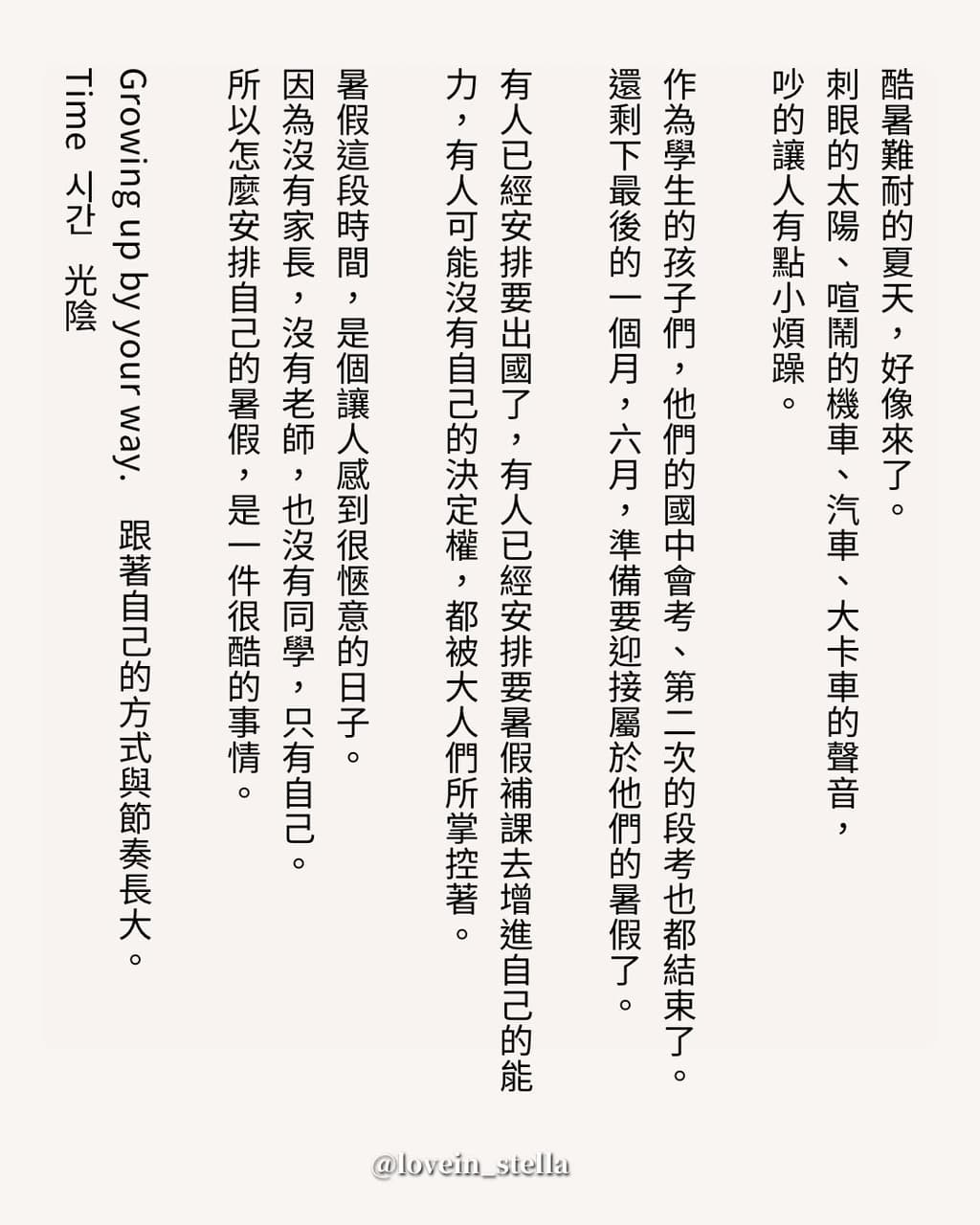 酷暑難耐的夏天，好像來了。
刺眼的太陽、喧鬧的機車、汽車、大卡車的聲音，
吵的讓人有點小煩躁。

作為學生的孩子們，他們的國中會考、第二次的段考也都結束了。
還剩下最後的一個月，六月，準備要迎接屬於他們的暑假了。

有人已經安排要出國了，有人已經安排要暑假補課去增進自己的能力，有人可能沒有自己的決定權，都被大人們所掌控著。

暑假這段時間，是個讓人感到很愜意的日子。
因為沒有家長，沒有老師，也沒有同學，只有自己。
所以怎麼安排自己的暑假，是一件很酷的事情。

Growing up by your way. 跟著自己的方式與節奏長大。
Time 시간 光陰

@lovein_stella